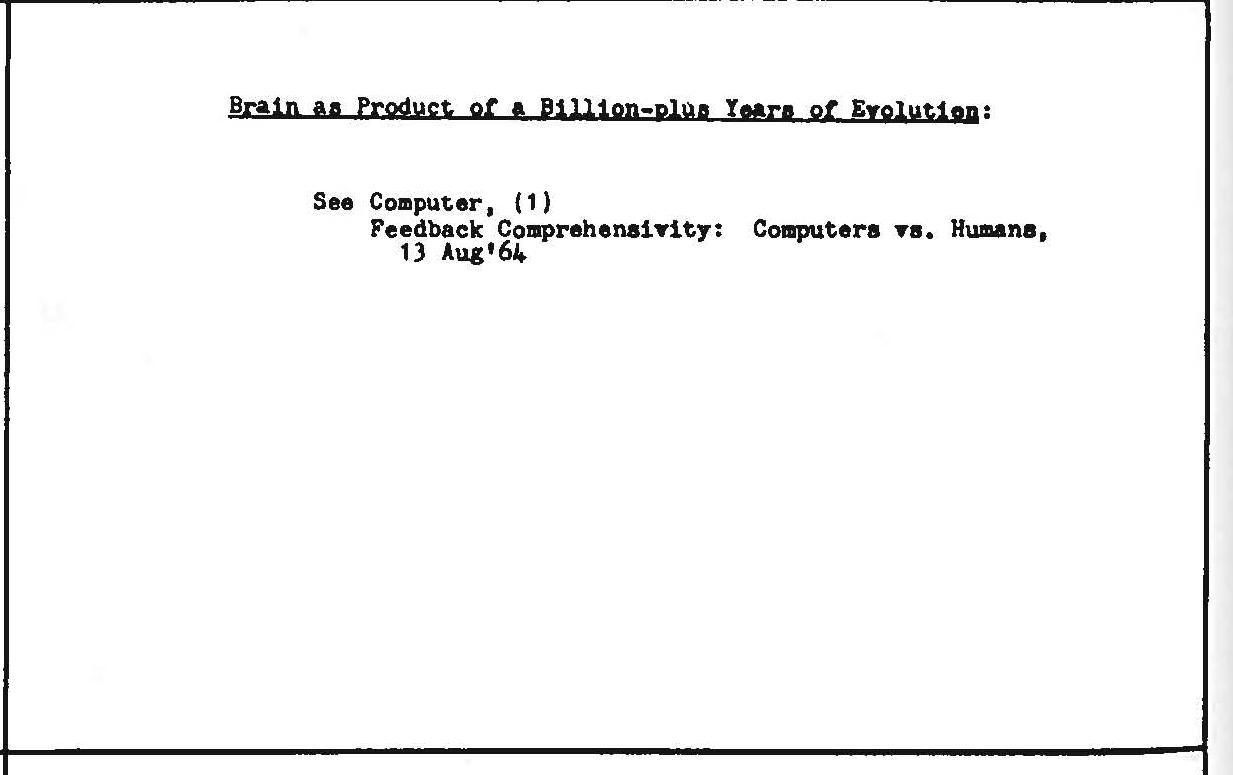 Brain as Product of a Billion-plus Years of Evolution:

See Computer, (1)
Feedback Comprehensivity: Computers vs. Humans, 13 Aug'64